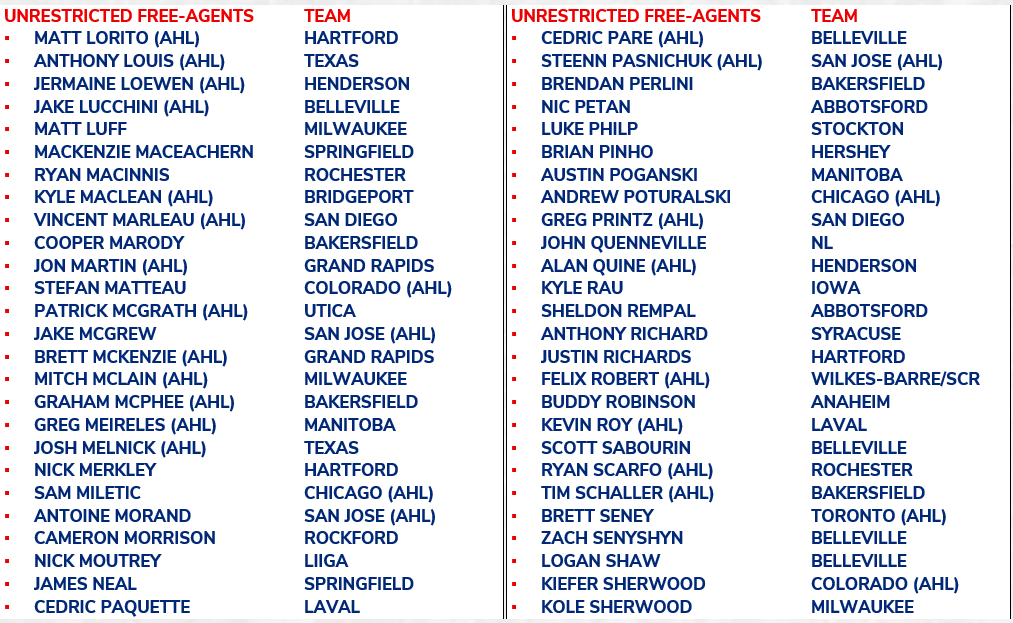 | UNRESTRICTED FREE-AGENTS | TEAM |
|---|---|
| MATT LORITO (AHL) | HARTFORD |
| ANTHONY LOUIS (AHL) | TEXAS |
| JERMAINE LOEWEN (AHL) | HENDERSON |
| JAKE LUCCHINI (AHL) | BELLEVILLE |
| MATT LUFF | MILWAUKEE |
| MACKENZIE MACEACHERN | SPRINGFIELD |
| RYAN MACINNIS | ROCHESTER |
| KYLE MACLEAN (AHL) | BRIDGEPORT |
| VINCENT MARLEAU (AHL) | SAN DIEGO |
| COOPER MARODY | BAKERSFIELD |
| JON MARTIN (AHL) | GRAND RAPIDS |
| STEFAN MATTEAU | COLORADO (AHL) |
| PATRICK MCGRATH (AHL) | UTICA |
| JAKE MCGREW | SAN JOSE (AHL) |
| BRETT MCKENZIE (AHL) | GRAND RAPIDS |
| MITCH MCLAIN (AHL) | MILWAUKEE |
| GRAHAM MCPHEE (AHL) | BAKERSFIELD |
| GREG MEIRELES (AHL) | MANITOBA |
| JOSH MELNICK (AHL) | TEXAS |
| NICK MERKLEY | HARTFORD |
| SAM MILETIC | CHICAGO (AHL) |
| ANTOINE MORAND | SAN JOSE (AHL) |
| CAMERON MORRISON | ROCKFORD |
| NICK MOUTREY | LIIGA |
| JAMES NEAL | SPRINGFIELD |
| CEDRIC PAQUETTE | LAVAL |

| UNRESTRICTED FREE-AGENTS | TEAM |
|---|---|
| CEDRIC PARE (AHL) | BELLEVILLE |
| STEENN PASNICHUK (AHL) | SAN JOSE (AHL) |
| BRENDAN PERLINI | BAKERSFIELD |
| NIC PETAN | ABBOTSFORD |
| LUKE PHILP | STOCKTON |
| BRIAN PINHO | HERSHEY |
| AUSTIN POGANSKI | MANITOBA |
| ANDREW POTURALSKI | CHICAGO (AHL) |
| GREG PRINTZ (AHL) | SAN DIEGO |
| JOHN QUENNEVILLE | NL |
| ALAN QUINE (AHL) | HENDERSON |
| KYLE RAU | IOWA |
| SHELDON REMPAL | ABBOTSFORD |
| ANTHONY RICHARD | SYRACUSE |
| JUSTIN RICHARDS | HARTFORD |
| FELIX ROBERT (AHL) | WILKES-BARRE/SCR |
| BUDDY ROBINSON | ANAHEIM |
| KEVIN ROY (AHL) | LAVAL |
| SCOTT SABOURIN | BELLEVILLE |
| RYAN SCARFO (AHL) | ROCHESTER |
| TIM SCHALLER (AHL) | BAKERSFIELD |
| BRETT SENEY | TORONTO (AHL) |
| ZACH SENYSHYN | BELLEVILLE |
| LOGAN SHAW | BELLEVILLE |
| KIEFER SHERWOOD | COLORADO (AHL) |
| KOLE SHERWOOD | MILWAUKEE |